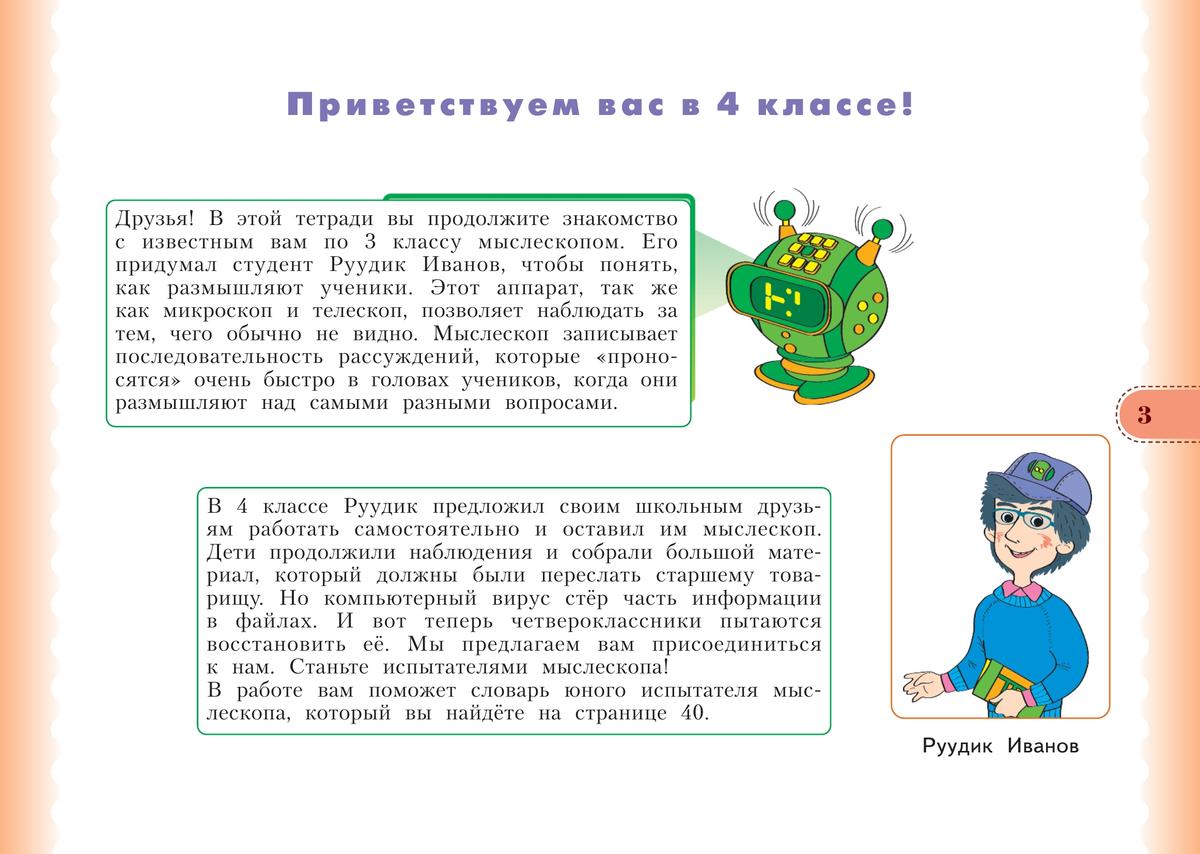 Приветствуем вас в 4 классе!

Друзья! В этой тетради вы продолжите знакомство с известным вам по 3 классу мыслескопом. Его придумал студент Руудик Иванов, чтобы понять, как размышляют ученики. Этот аппарат, так же как микроскоп и телескоп, позволяет наблюдать за тем, чего обычно не видно. Мыслескоп записывает последовательность рассуждений, которые «проносятся» очень быстро в головах учеников, когда они размышляют над самыми разными вопросами.

3

В 4 классе Руудик предложил своим школьным друзьям работать самостоятельно и оставил им мыслескоп. Дети продолжили наблюдения и собрали большой материал, который должны были переслать старшему товарищу. Но компьютерный вирус стёр часть информации в файлах. И вот теперь четвероклассники пытаются восстановить её. Мы предлагаем вам присоединиться к нам. Станьте испытателями мыслескопа!
В работе вам поможет словарь юного испытателя мыслескопа, который вы найдёте на странице 40.

Руудик Иванов